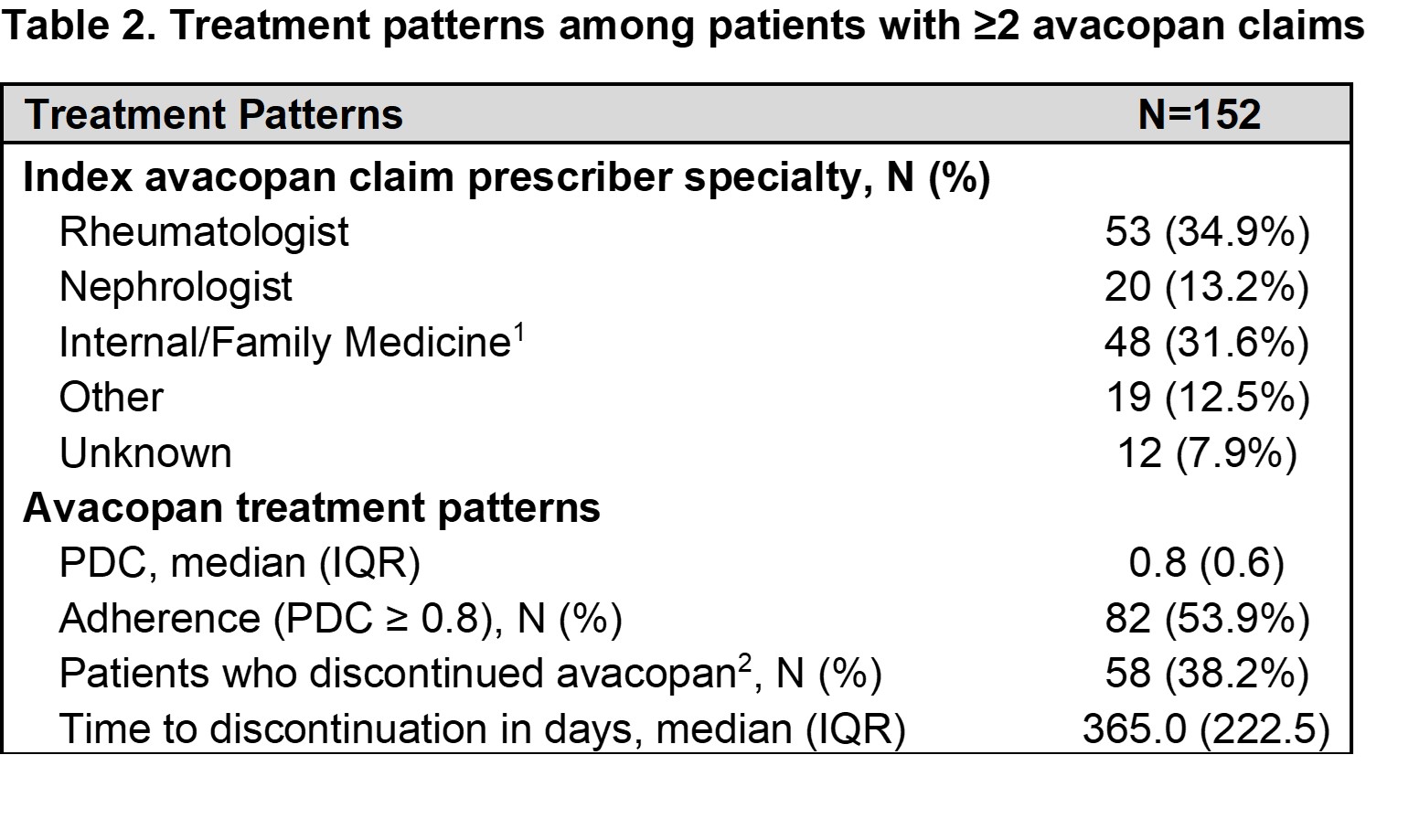 Table 2. Treatment patterns among patients with ≥2 avacopan claims

| Treatment Patterns | N=152 |
|---|---|
| Index avacopan claim prescriber specialty, N (%) | |
| Rheumatologist | 53 (34.9%) |
| Nephrologist | 20 (13.2%) |
| Internal/Family Medicine$^1$ | 48 (31.6%) |
| Other | 19 (12.5%) |
| Unknown | 12 (7.9%) |
| Avacopan treatment patterns | |
| PDC, median (IQR) | 0.8 (0.6) |
| Adherence (PDC ≥ 0.8), N (%) | 82 (53.9%) |
| Patients who discontinued avacopan$^2$, N (%) | 58 (38.2%) |
| Time to discontinuation in days, median (IQR) | 365.0 (222.5) |